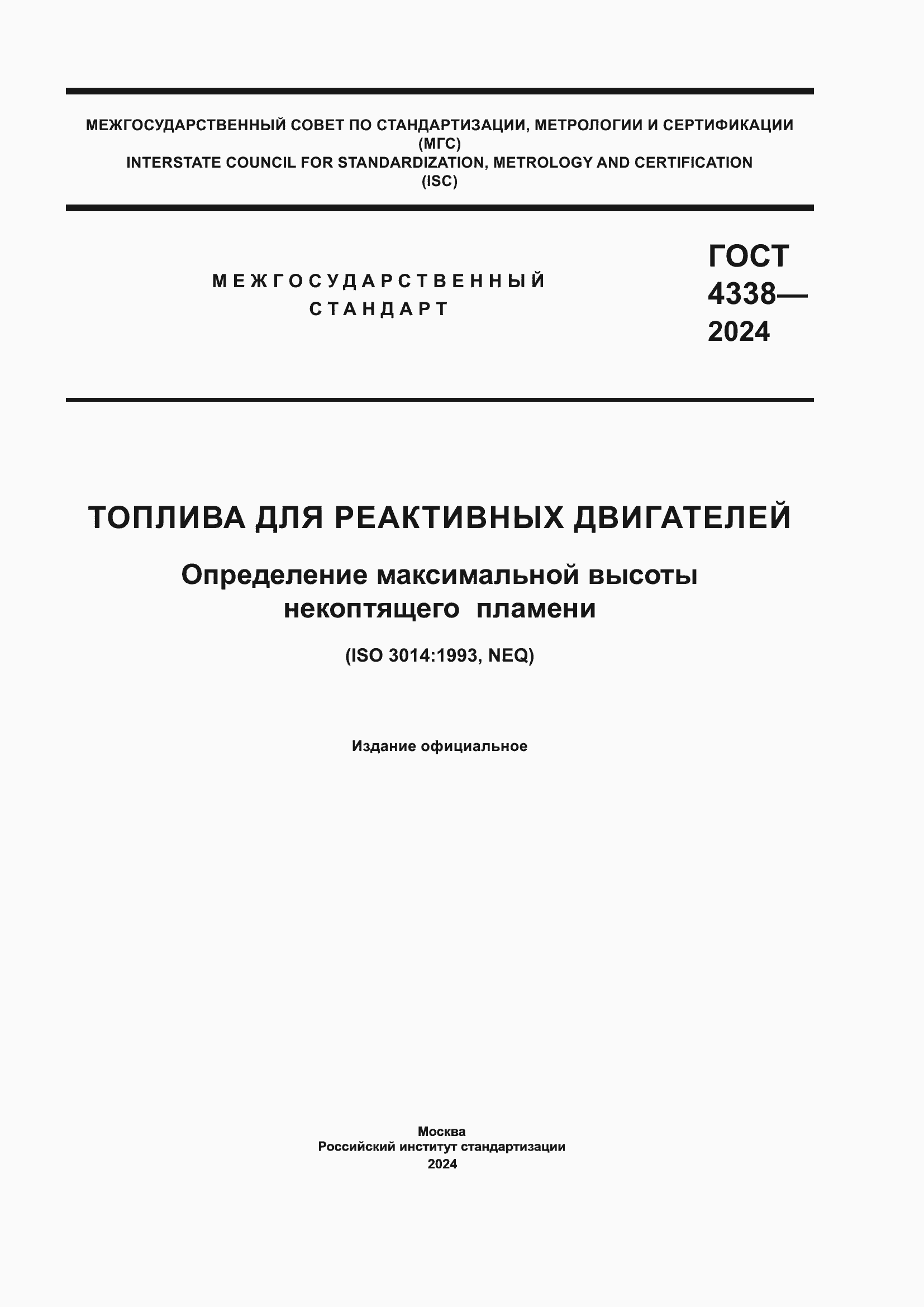 МЕЖГОСУДАРСТВЕННЫЙ СОВЕТ ПО СТАНДАРТИЗАЦИИ, МЕТРОЛОГИИ И СЕРТИФИКАЦИИ
(МГС)
INTERSTATE COUNCIL FOR STANDARDIZATION, METROLOGY AND CERTIFICATION
(ISC)

МЕЖГОСУДАРСТВЕННЫЙ
СТАНДАРТ

ГОСТ
4338—
2024

ТОПЛИВА ДЛЯ РЕАКТИВНЫХ ДВИГАТЕЛЕЙ

Определение максимальной высоты некоптящего пламени

(ISO 3014:1993, NEQ)

Издание официальное

Москва
Российский институт стандартизации
2024